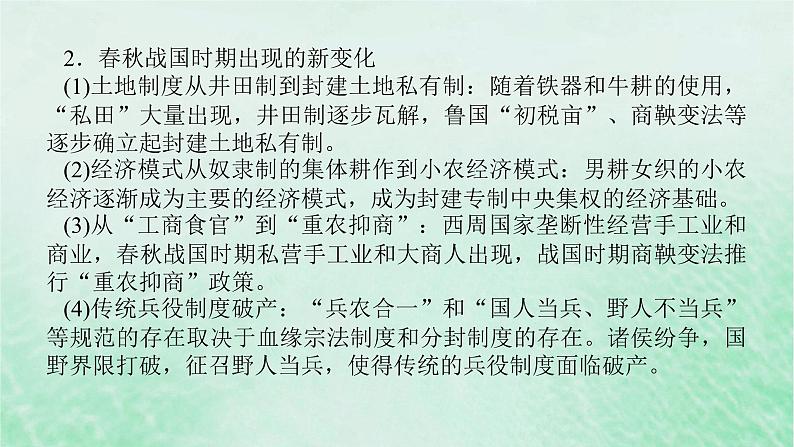 2．春秋战国时期出现的新变化

(1)土地制度从井田制到封建土地私有制：随着铁器和牛耕的使用，“私田”大量出现，井田制逐步瓦解，鲁国“初税亩”、商鞅变法等逐步确立起封建土地私有制。

(2)经济模式从奴隶制的集体耕作到小农经济模式：男耕女织的小农经济逐渐成为主要的经济模式，成为封建专制中央集权的经济基础。

(3)从“工商食官”到“重农抑商”：西周国家垄断性经营手工业和商业，春秋战国时期私营手工业和大商人出现，战国时期商鞅变法推行“重农抑商”政策。

(4)传统兵役制度破产：“兵农合一”和“国人当兵、野人不当兵”等规范的存在取决于血缘宗法制度和分封制度的存在。诸侯纷争，国野界限打破，征召野人当兵，使得传统的兵役制度面临破产。